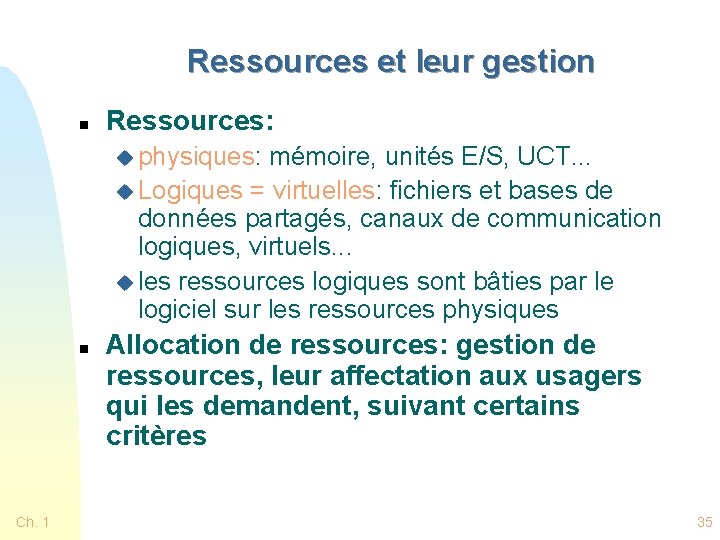 Ressources et leur gestion

Ressources:

physiques: mémoire, unités E/S, UCT...

Logiques = virtuelles: fichiers et bases de données partagés, canaux de communication logiques, virtuels...

les ressources logiques sont bâties par le logiciel sur les ressources physiques

Allocation de ressources: gestion de ressources, leur affectation aux usagers qui les demandent, suivant certains critères

Ch. 1

35